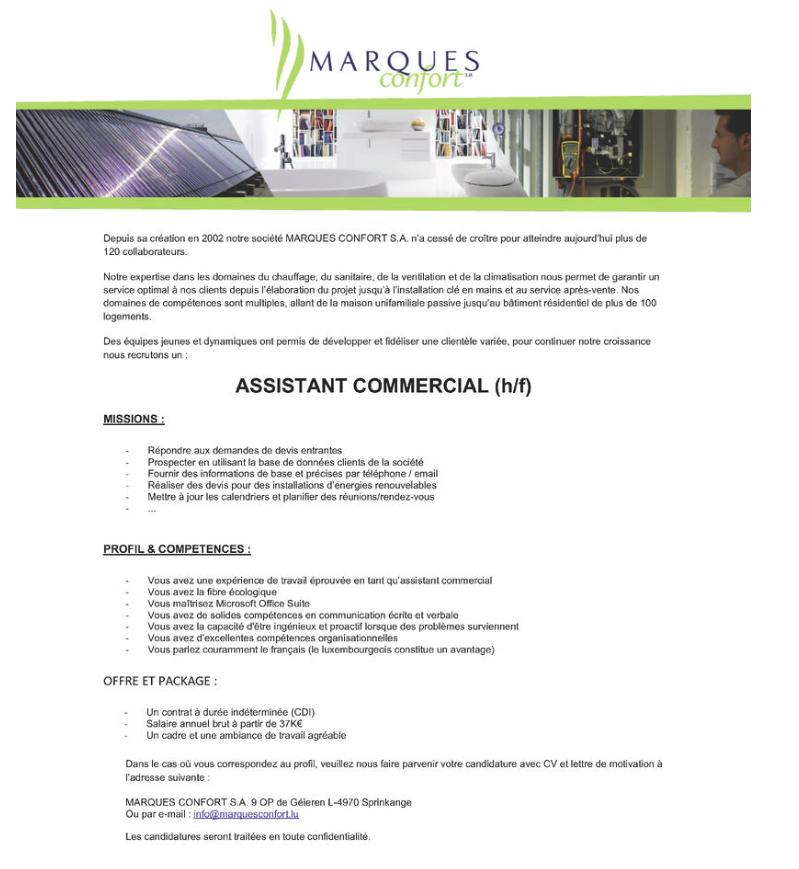 MARQUES confort S.A.

Depuis sa création en 2002 notre société MARQUES CONFORT S.A. n'a cessé de croître pour atteindre aujourd'hui plus de 120 collaborateurs.

Notre expertise dans les domaines du chauffage, du sanitaire, de la ventilation et de la climatisation nous permet de garantir un service optimal à nos clients depuis l'élaboration du projet jusqu'à l'installation clé en mains et au service après-vente. Nos domaines de compétences sont multiples, allant de la maison unifamiliale passive jusqu'au bâtiment résidentiel de plus de 100 logements.

Des équipes jeunes et dynamiques ont permis de développer et fidéliser une clientèle variée, pour continuer notre croissance nous recrutons un :

ASSISTANT COMMERCIAL (h/f)

MISSIONS :

- Répondre aux demandes de devis entrantes
- Prospecter en utilisant la base de données clients de la société
- Fournir des informations de base et précises par téléphone / email
- Réaliser des devis pour des installations d'énergies renouvelables
- Mettre à jour les calendriers et planifier des réunions/rendez-vous
- ...

PROFIL & COMPETENCES :

- Vous avez une expérience de travail éprouvée en tant qu'assistant commercial
- Vous avez la fibre écologique
- Vous maîtrisez Microsoft Office Suite
- Vous avez de solides compétences en communication écrite et verbale
- Vous avez la capacité d'être ingénieux et proactif lorsque des problèmes surviennent
- Vous avez d'excellentes compétences organisationnelles
- Vous parlez couramment le français (le luxembourgeois constitue un avantage)

OFFRE ET PACKAGE :

- Un contrat à durée indéterminée (CDI)
- Salaire annuel brut à partir de 37K€
- Un cadre et une ambiance de travail agréable

Dans le cas où vous correspondez au profil, veuillez nous faire parvenir votre candidature avec CV et lettre de motivation à l'adresse suivante :

MARQUES CONFORT S.A. 9 OP de Géleren L-4970 Sprinkange
Ou par e-mail : info@marquesconfort.lu

Les candidatures seront traitées en toute confidentialité.